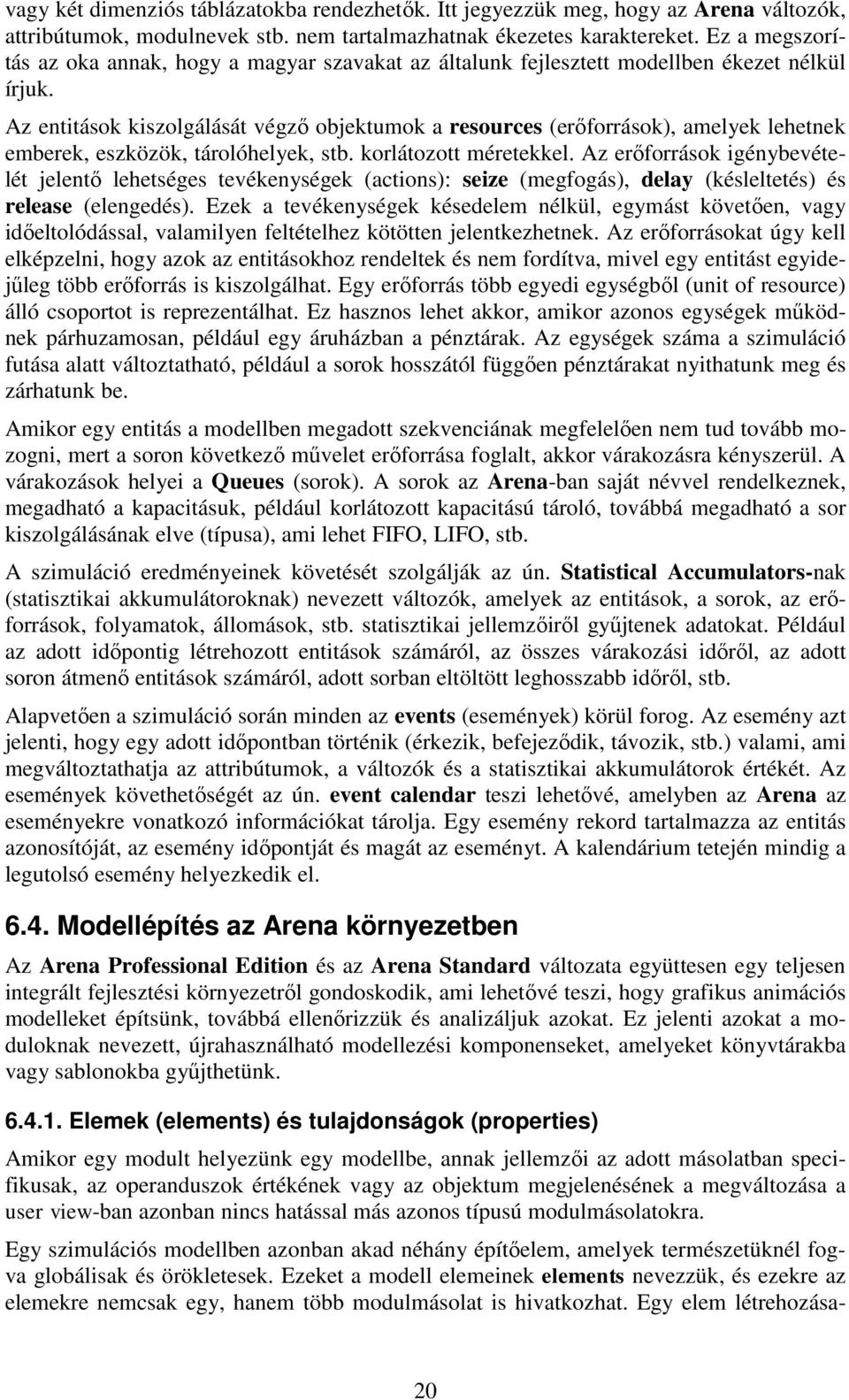 vagy két dimenziós táblázatokba rendezhetők. Itt jegyezzük meg, hogy az Arena változók, attribútumok, modulnevek stb. nem tartalmazhatnak ékezetes karaktereket. Ez a megszorítás az oka annak, hogy a magyar szavakat az általunk fejlesztett modellben ékezet nélkül írjuk.

Az entitások kiszolgálását végző objektumok a resources (erőforrások), amelyek lehetnek emberek, eszközök, tárolóhelyek, stb. korlátozott méretekkel. Az erőforrások igénybevételét jelentő lehetséges tevékenységek (actions): seize (megfogás), delay (késleltetés) és release (elengedés). Ezek a tevékenységek késedelem nélkül, egymást követően, vagy időeltolódással, valamilyen feltételhez kötötten jelentkezhetnek. Az erőforrásokat úgy kell elképzelni, hogy azok az entitásokhoz rendeltek és nem fordítva, mivel egy entitást egyidejűleg több erőforrás is kiszolgálhat. Egy erőforrás több egyedi egységből (unit of resource) álló csoportot is reprezentálhat. Ez hasznos lehet akkor, amikor azonos egységek működnek párhuzamosan, például egy áruházban a pénztárak. Az egységek száma a szimuláció futása alatt változtatható, például a sorok hosszától függően pénztárakat nyithatunk meg és zárhatunk be.

Amikor egy entitás a modellben megadott szekvenciának megfelelően nem tud tovább mozogni, mert a soron következő művelet erőforrása foglalt, akkor várakozásra kényszerül. A várakozások helyei a Queues (sorok). A sorok az Arena-ban saját névvel rendelkeznek, megadható a kapacitásuk, például korlátozott kapacitású tároló, továbbá megadható a sor kiszolgálásának elve (típusa), ami lehet FIFO, LIFO, stb.

A szimuláció eredményeinek követését szolgálják az ún. Statistical Accumulators-nak (statisztikai akkumulátoroknak) nevezett változók, amelyek az entitások, a sorok, az erőforrások, folyamatok, állomások, stb. statisztikai jellemzőiről gyűjtenek adatokat. Például az adott időpontig létrehozott entitások számáról, az összes várakozási időről, az adott soron átmenő entitások számáról, adott sorban eltöltött leghosszabb időről, stb.

Alapvetően a szimuláció során minden az events (események) körül forog. Az esemény azt jelenti, hogy egy adott időpontban történik (érkezik, befejeződik, távozik, stb.) valami, ami megváltoztathatja az attribútumok, a változók és a statisztikai akkumulátorok értékét. Az események követhetőségét az ún. event calendar teszi lehetővé, amelyben az Arena az eseményekre vonatkozó információkat tárolja. Egy esemény rekord tartalmazza az entitás azonosítóját, az esemény időpontját és magát az eseményt. A kalendárium tetején mindig a legutolsó esemény helyezkedik el.

6.4. Modellépítés az Arena környezetben

Az Arena Professional Edition és az Arena Standard változata együttesen egy teljesen integrált fejlesztési környezetről gondoskodik, ami lehetővé teszi, hogy grafikus animációs modelleket építsünk, továbbá ellenőrizzük és analizáljuk azokat. Ez jelenti azokat a moduloknak nevezett, újrahasználható modellezési komponenseket, amelyeket könyvtárakba vagy sablonokba gyűjthetünk.

6.4.1. Elemek (elements) és tulajdonságok (properties)

Amikor egy modult helyezünk egy modellbe, annak jellemzői az adott másolatban specifikusak, az operanduszok értékének vagy az objektum megjelenésének a megváltozása a user view-ban azonban nincs hatással más azonos típusú modulmásolatokra.

Egy szimulációs modellben azonban akad néhány építőelem, amelyek természetüknél fogva globálisak és örökletesek. Ezeket a modell elemeinek elements nevezzük, és ezekre az elemekre nemcsak egy, hanem több modulmásolat is hivatkozhat. Egy elem létrehozása-

20